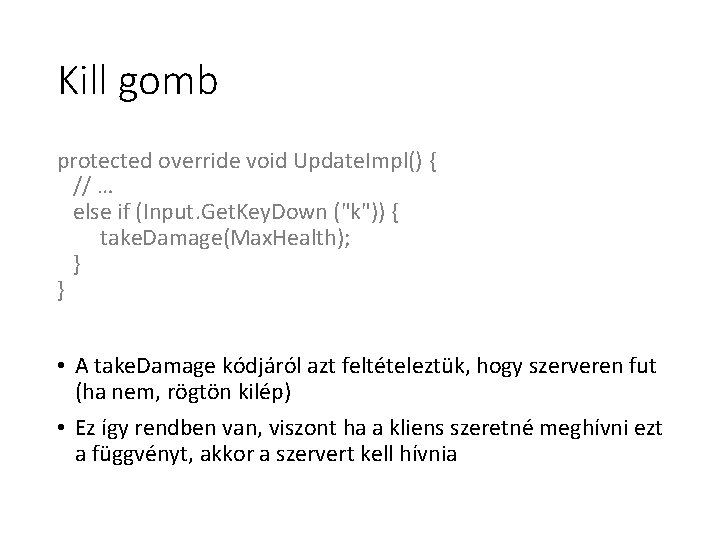 Kill gomb

protected override void UpdateImpl() {
  // …
  else if (Input.GetKeyDown ("k")) {
      takeDamage(MaxHealth);
  }
}

• A takeDamage kódjáról azt feltételeztük, hogy szerveren fut (ha nem, rögtön kilép)
• Ez így rendben van, viszont ha a kliens szeretné meghívni ezt a függvényt, akkor a szervert kell hívnia